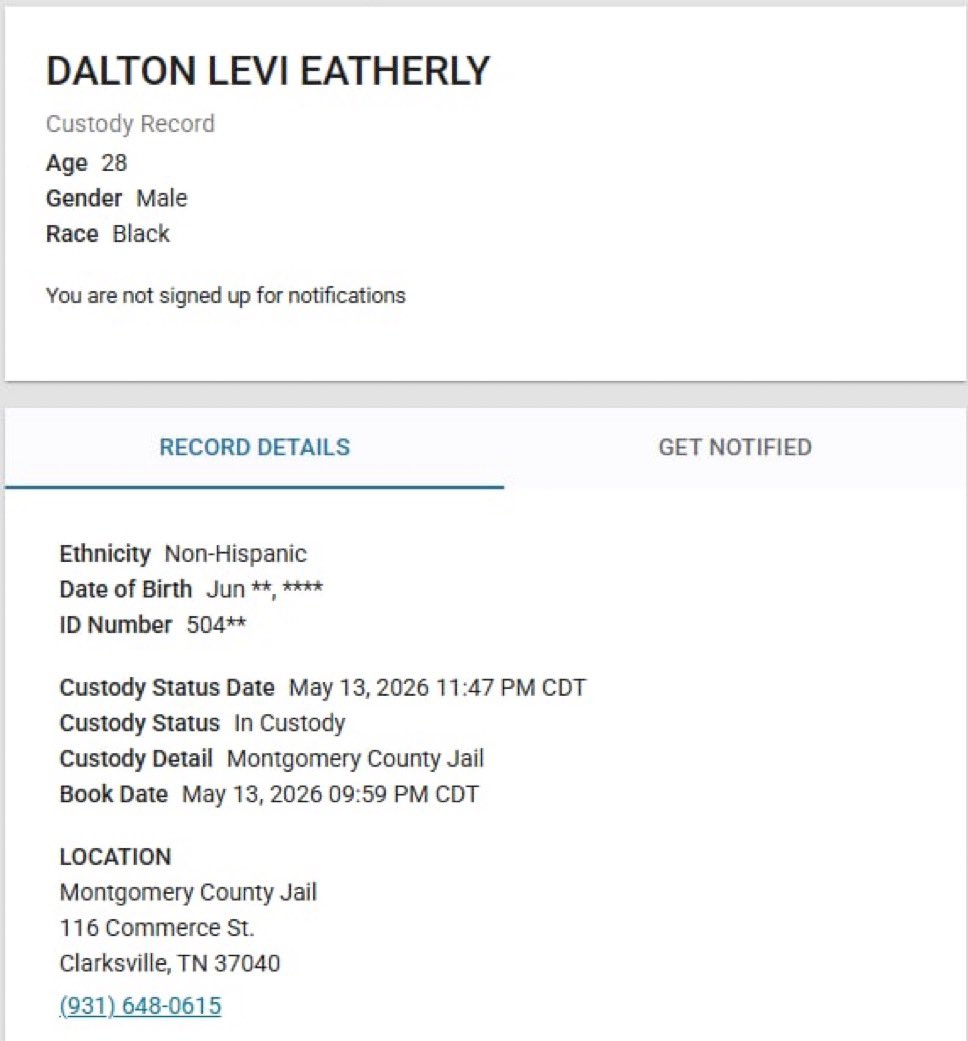 DALTON LEVI EATHERLY

Custody Record
Age 28
Gender Male
Race Black

You are not signed up for notifications

RECORD DETAILS

GET NOTIFIED

Ethnicity Non-Hispanic
Date of Birth Jun **, ****
ID Number 504**

Custody Status Date May 13, 2026 11:47 PM CDT
Custody Status In Custody
Custody Detail Montgomery County Jail
Book Date May 13, 2026 09:59 PM CDT

LOCATION
Montgomery County Jail
116 Commerce St.
Clarksville, TN 37040
(931) 648-0615